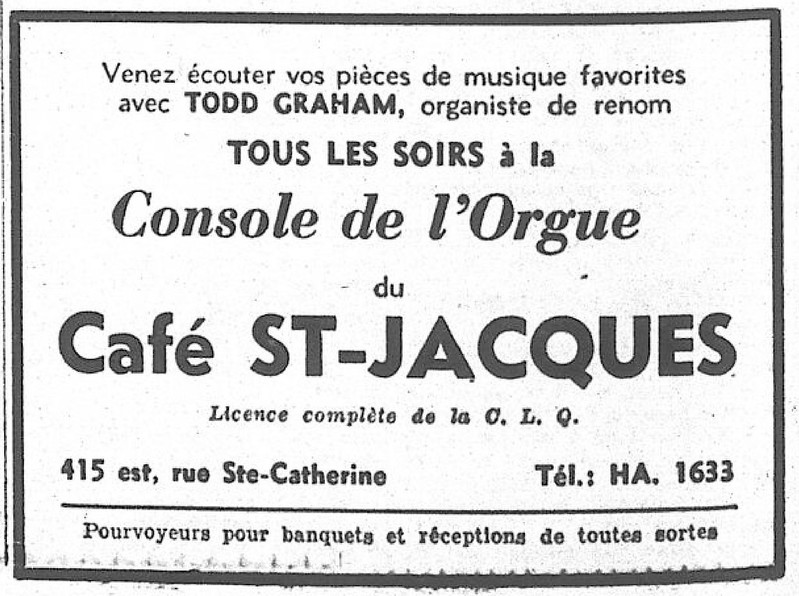 Venez écouter vos pièces de musique favorites avec TODD GRAHAM, organiste de renom

TOUS LES SOIRS à la

Console de l'Orgue

du

Café ST-JACQUES

Licence complète de la C. L. Q.

415 est, rue Ste-Catherine

Tél.: HA. 1633

Pourvoyeurs pour banquets et réceptions de toutes sortes